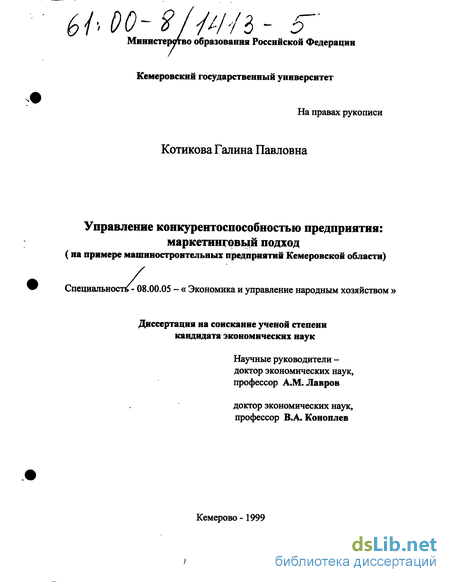 61:00-8/1413-5

Министерство образования Российской Федерации

Кемеровский государственный университет

На правах рукописи

Котикова Галина Павловна

Управление конкурентоспособностью предприятия: маркетинговый подход
( на примере машиностроительных предприятий Кемеровской области)

Специальность - 08.00.05 – « Экономика и управление народным хозяйством »

Диссертация на соискание ученой степени кандидата экономических наук

Научные руководители – доктор экономических наук, профессор А.М. Лавров

доктор экономических наук, профессор В.А. Коноплев

Кемерово - 1999

dsLib.net
библиотека диссертаций